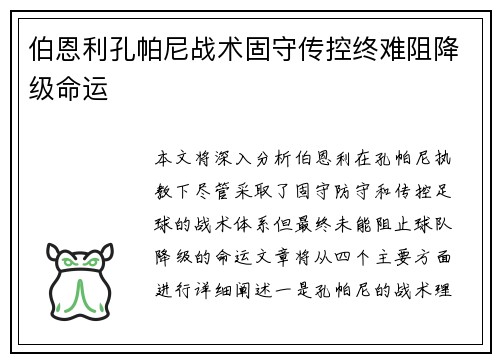 伯恩利孔帕尼战术固守传控终难阻降级命运

本文将深入分析伯恩利在孔帕尼执教下尽管采取了固守防守和传控足球的战术体系但最终未能阻止球队降级的命运文章将从四个主要方面进行详细阐述一是孔帕尼的战术理